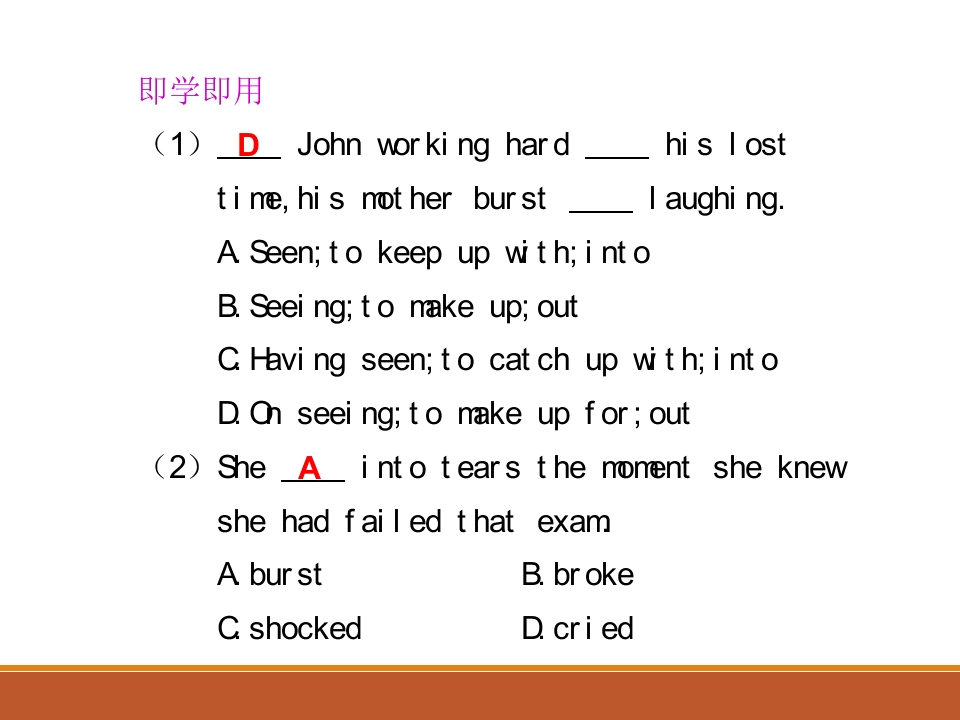 即学即用

（1）D John working hard ____ his lost time,his mother burst ____ laughing.

A.Seen;to keep up with;into

B.Seeing;to make up;out

C.Having seen;to catch up with;into

D.On seeing;to make up for;out

（2）She A into tears the moment she knew she had failed that exam.

A.burst B.broke

C.shocked D.cried